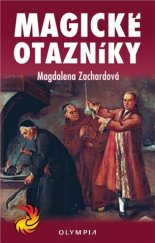 MAGICKÉ OTAZNÍKY

Magdalena Zachardová

OLYMPIA